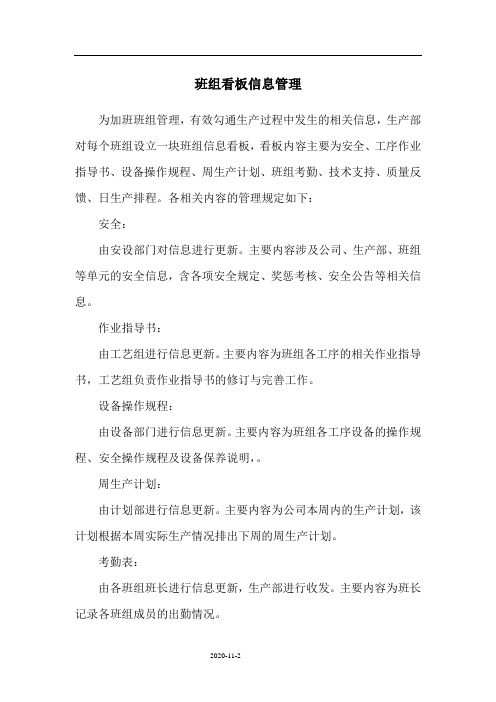 班组看板信息管理

为加班班组管理，有效勾通生产过程中发生的相关信息，生产部对每个班组设立一块班组信息看板，看板内容主要为安全、工序作业指导书、设备操作规程、周生产计划、班组考勤、技术支持、质量反馈、日生产排程。各相关内容的管理规定如下：

安全：

由安设部门对信息进行更新。主要内容涉及公司、生产部、班组等单元的安全信息，含各项安全规定、奖惩考核、安全公告等相关信息。

作业指导书：

由工艺组进行信息更新。主要内容为班组各工序的相关作业指导书，工艺组负责作业指导书的修订与完善工作。

设备操作规程：

由设备部门进行信息更新。主要内容为班组各工序设备的操作规程、安全操作规程及设备保养说明，。

周生产计划：

由计划部进行信息更新。主要内容为公司本周内的生产计划，该计划根据本周实际生产情况排出下周的周生产计划。

考勤表：

由各班组班长进行信息更新，生产部进行收发。主要内容为班长记录各班组成员的出勤情况。

2020-11-2